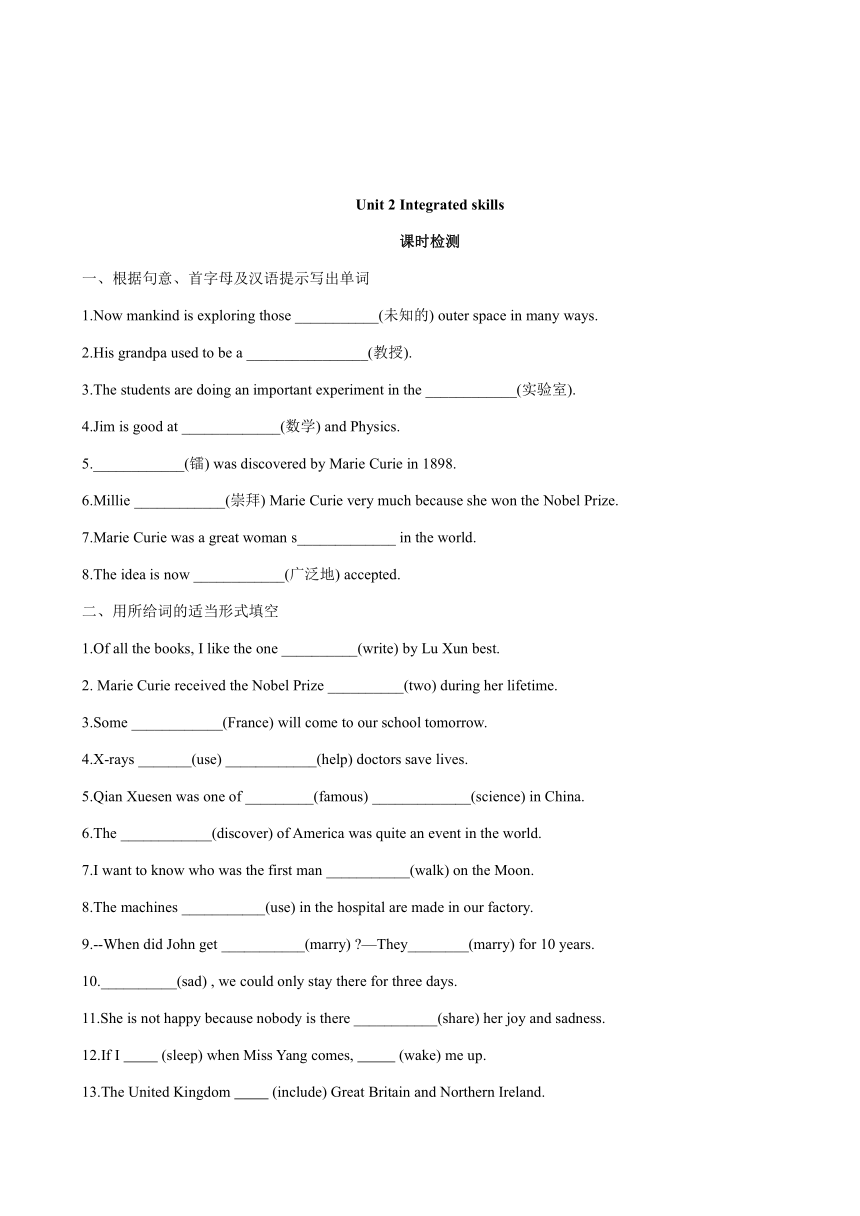 Unit 2 Integrated skills

课时检测

一、根据句意、首字母及汉语提示写出单词

1.Now mankind is exploring those ___________(未知的) outer space in many ways.

2.His grandpa used to be a ________________(教授).

3.The students are doing an important experiment in the ____________(实验室).

4.Jim is good at _____________(数学) and Physics.

5.____________(镭) was discovered by Marie Curie in 1898.

6.Millie ____________(崇拜) Marie Curie very much because she won the Nobel Prize.

7.Marie Curie was a great woman s_____________ in the world.

8.The idea is now ____________(广泛地) accepted.

二、用所给词的适当形式填空

1.Of all the books, I like the one __________(write) by Lu Xun best.

2. Marie Curie received the Nobel Prize __________(two) during her lifetime.

3.Some ____________(France) will come to our school tomorrow.

4.X-rays _______(use) ____________(help) doctors save lives.

5.Qian Xuesen was one of _________(famous) _____________(science) in China.

6.The ____________(discover) of America was quite an event in the world.

7.I want to know who was the first man ___________(walk) on the Moon.

8.The machines ___________(use) in the hospital are made in our factory.

9.--When did John get ___________(marry) ?—They________(marry) for 10 years.

10.__________(sad) , we could only stay there for three days.

11.She is not happy because nobody is there ___________(share) her joy and sadness.

12.If I _____ (sleep) when Miss Yang comes, _____ (wake) me up.

13.The United Kingdom _____ (include) Great Britain and Northern Ireland.